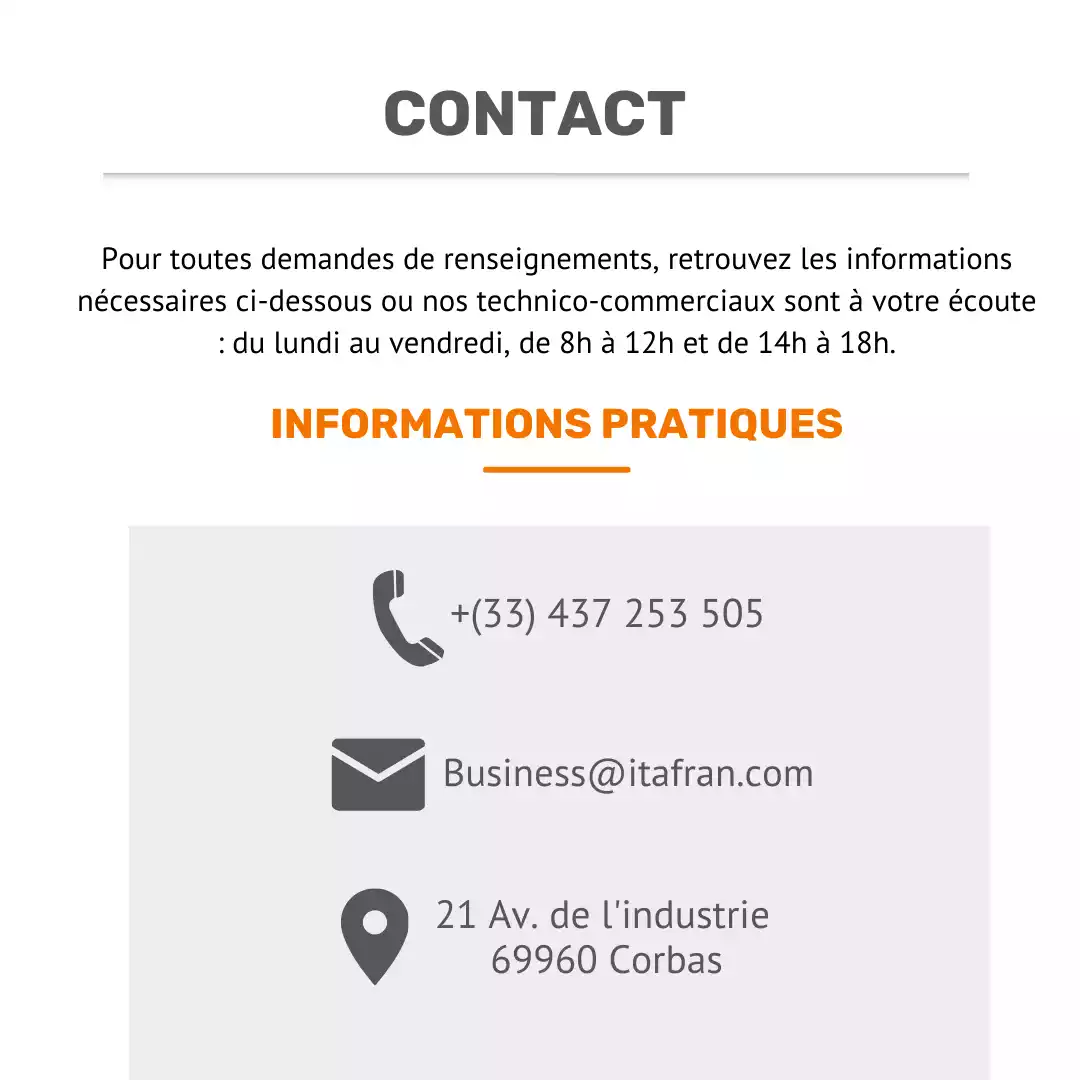 CONTACT

Pour toutes demandes de renseignements, retrouvez les informations nécessaires ci-dessous ou nos technico-commerciaux sont à votre écoute : du lundi au vendredi, de 8h à 12h et de 14h à 18h.

INFORMATIONS PRATIQUES

+(33) 437 253 505

Business@itafran.com

21 Av. de l'industrie
69960 Corbas